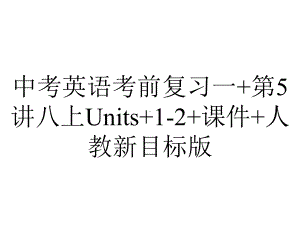 中考英语考前复习一+第5讲八上Units+1-2+课件+人教新目标版